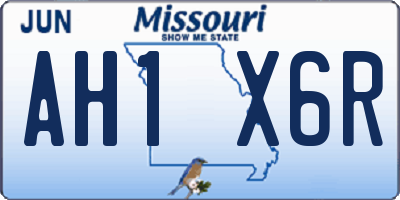 JUN
Missouri
SHOW ME STATE
AH1 X6R